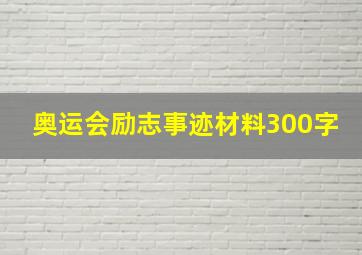 奥运会励志事迹材料300字